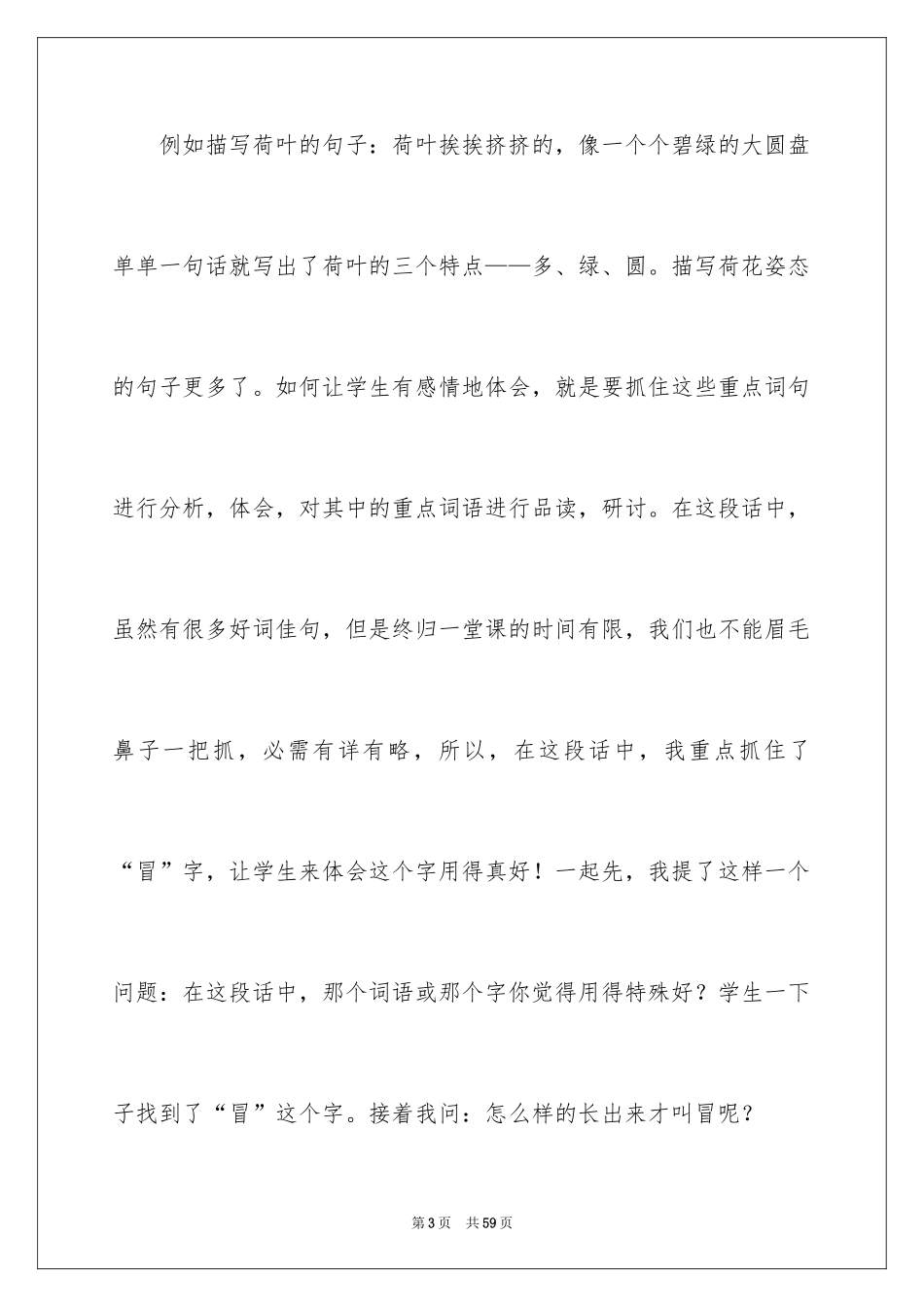 例如描写荷叶的句子：荷叶挨挨挤挤的，像一个个碧绿的大圆盘单单一句话就写出了荷叶的三个特点——多、绿、圆。描写荷花姿态的句子更多了。如何让学生有感情地体会，就是要抓住这些重点词句进行分析，体会，对其中的重点词语进行品读，研讨。在这段话中，虽然有很多好词佳句，但是终归一堂课的时间有限，我们也不能眉毛鼻子一把抓，必需有详有略，所以，在这段话中，我重点抓住了“冒”字，让学生来体会这个字用得真好！一起先，我提了这样一个问题：在这段话中，那个词语或那个字你觉得用得特殊好？学生一下子找到了“冒”这个字。接着我问：怎么样的长出来才叫冒呢？

第3页　共59页